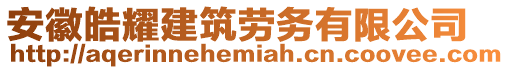 安徽皓耀建筑劳务有限公司
http://aqerinnehemiah.cn.coovee.com